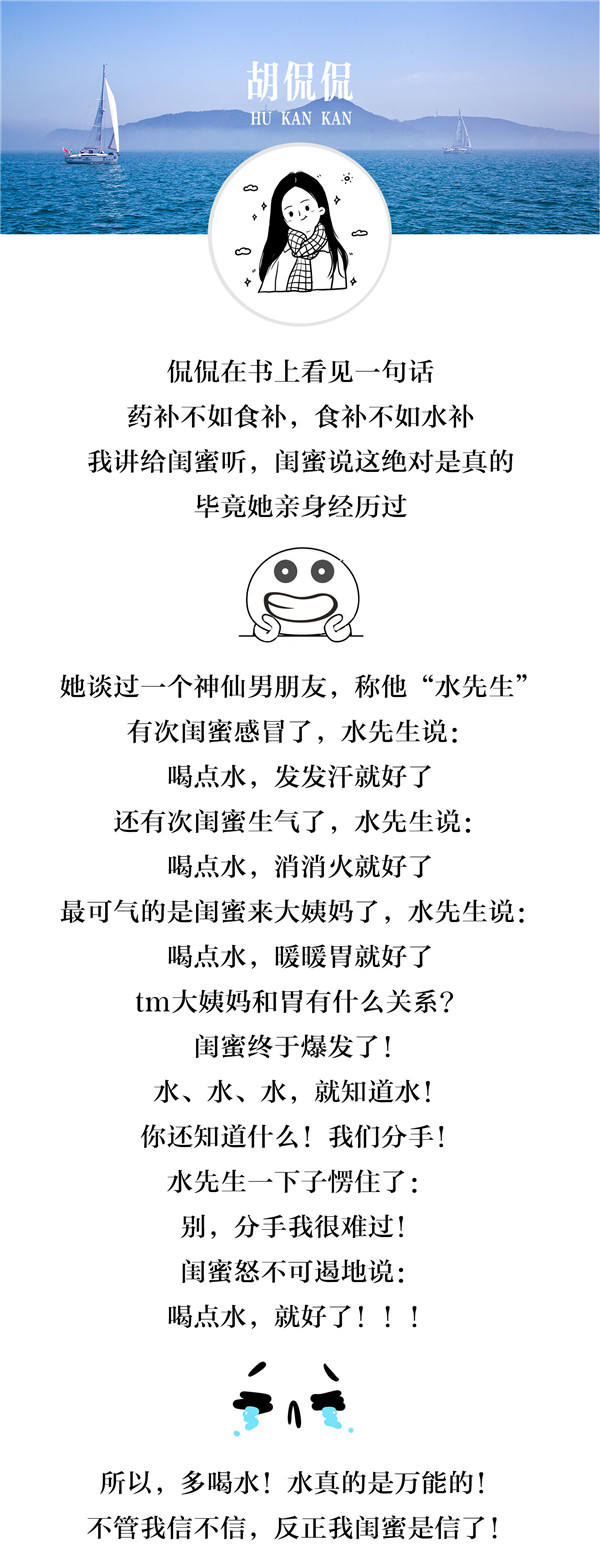 胡侃侃
HU KAN KAN

侃侃在书上看见一句话
药补不如食补，食补不如水补
我讲给闺蜜听，闺蜜说这绝对是真的
毕竟她亲身经历过

她谈过一个神仙男朋友，称他“水先生”
有次闺蜜感冒了，水先生说：
喝点水，发发汗就好了
还有次闺蜜生气了，水先生说：
喝点水，消消火就好了
最可气的是闺蜜来大姨妈了，水先生说：
喝点水，暖暖胃就好了
tm大姨妈和胃有什么关系？
闺蜜终于爆发了！
水、水、水，就知道水！
你还知道什么！我们分手！
水先生一下子愣住了：
别，分手我很难过！
闺蜜怒不可遏地说：
喝点水，就好了！！！

所以，多喝水！水真的是万能的！
不管我信不信，反正我闺蜜是信了！